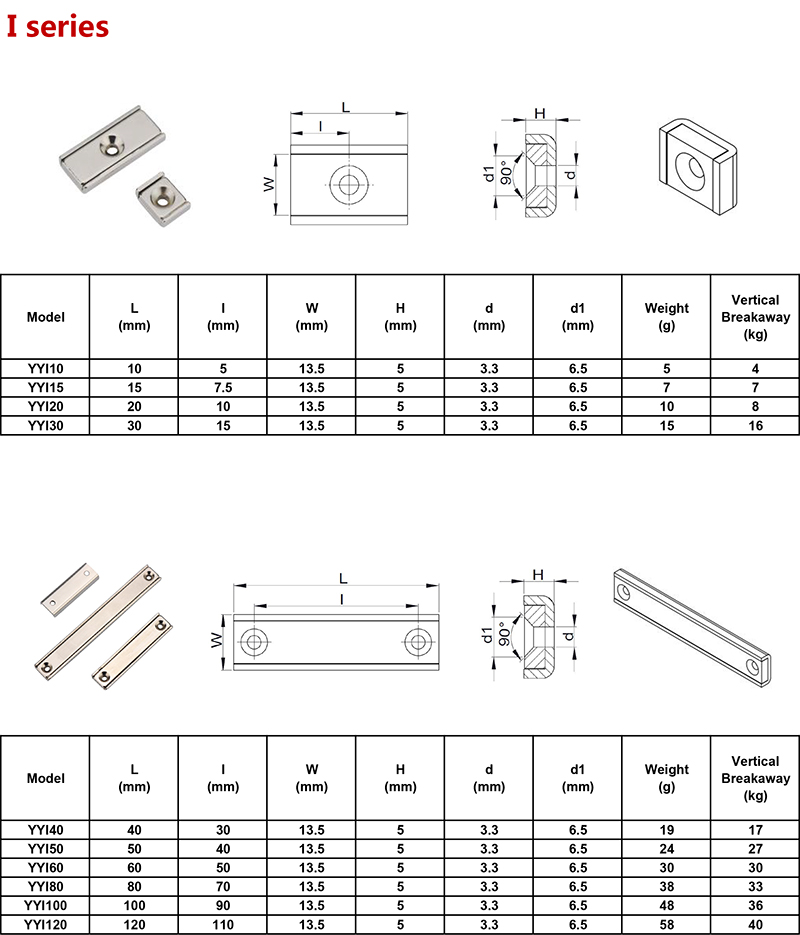 I series

L
I
W
H
d1
90°
d

| Model | L (mm) | I (mm) | W (mm) | H (mm) | d (mm) | d1 (mm) | Weight (g) | Vertical Breakaway (kg) |
|---|---|---|---|---|---|---|---|---|
| YYI10 | 10 | 5 | 13.5 | 5 | 3.3 | 6.5 | 5 | 4 |
| YYI15 | 15 | 7.5 | 13.5 | 5 | 3.3 | 6.5 | 7 | 7 |
| YYI20 | 20 | 10 | 13.5 | 5 | 3.3 | 6.5 | 10 | 8 |
| YYI30 | 30 | 15 | 13.5 | 5 | 3.3 | 6.5 | 15 | 16 |

L
I
W
H
d1
90°
d

| Model | L (mm) | I (mm) | W (mm) | H (mm) | d (mm) | d1 (mm) | Weight (g) | Vertical Breakaway (kg) |
|---|---|---|---|---|---|---|---|---|
| YYI40 | 40 | 30 | 13.5 | 5 | 3.3 | 6.5 | 19 | 17 |
| YYI50 | 50 | 40 | 13.5 | 5 | 3.3 | 6.5 | 24 | 27 |
| YYI60 | 60 | 50 | 13.5 | 5 | 3.3 | 6.5 | 30 | 30 |
| YYI80 | 80 | 70 | 13.5 | 5 | 3.3 | 6.5 | 38 | 33 |
| YYI100 | 100 | 90 | 13.5 | 5 | 3.3 | 6.5 | 48 | 36 |
| YYI120 | 120 | 110 | 13.5 | 5 | 3.3 | 6.5 | 58 | 40 |